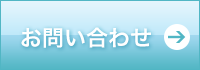 お問い合わせ